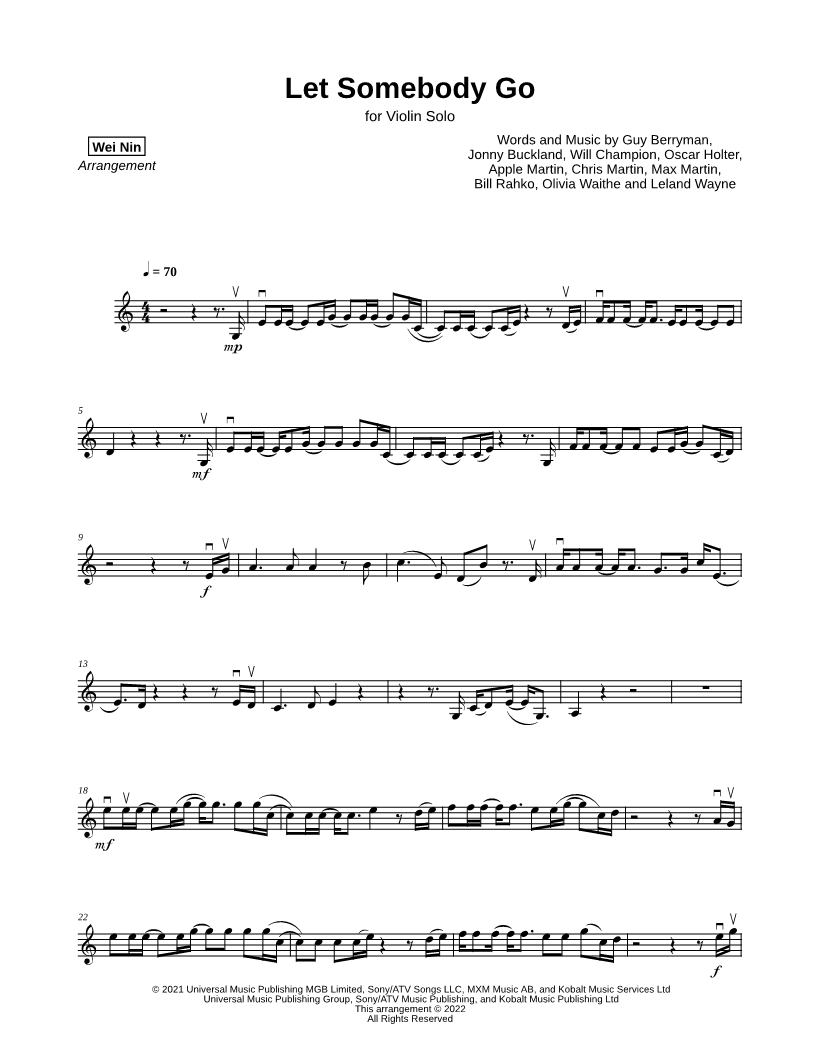 Let Somebody Go

for Violin Solo

Wei Nin
Arrangement

Words and Music by Guy Berryman, Jonny Buckland, Will Champion, Oscar Holter, Apple Martin, Chris Martin, Max Martin, Bill Rahko, Olivia Waithe and Leland Wayne

♩ = 70

mp

5

mf

9

f

13

18

mf

22

f

© 2021 Universal Music Publishing MGB Limited, Sony/ATV Songs LLC, MXM Music AB, and Kobalt Music Services Ltd
Universal Music Publishing Group, Sony/ATV Music Publishing, and Kobalt Music Publishing Ltd
This arrangement © 2022
All Rights Reserved